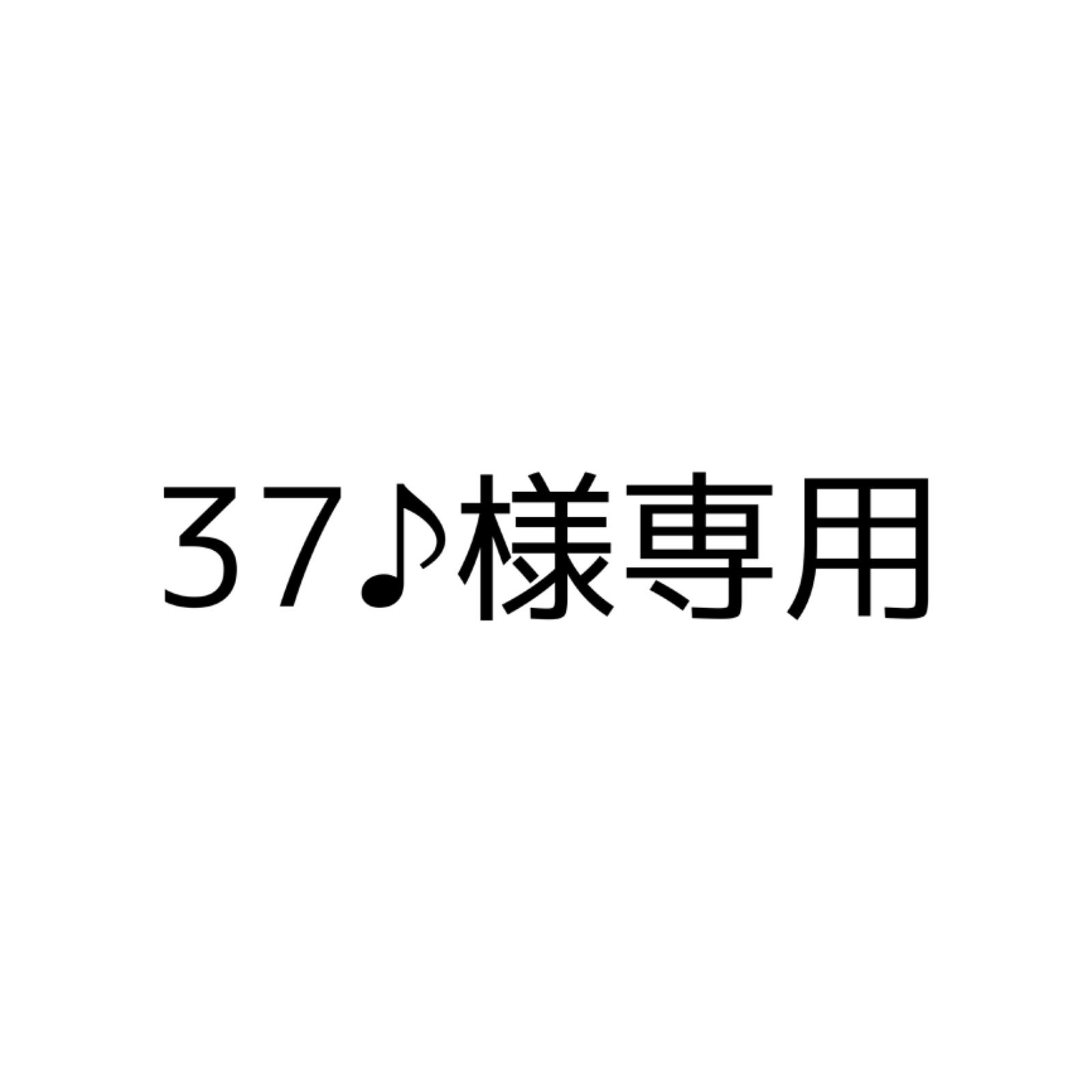 37♪様専用